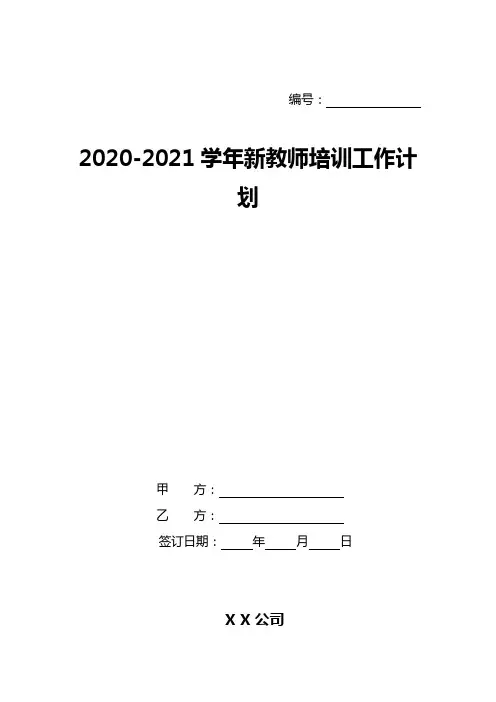 编号：____

2020-2021学年新教师培训工作计划

甲　方：____

乙　方：____

签订日期：____年____月____日

X X公司